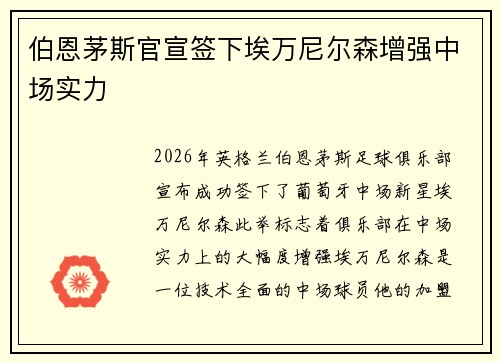 伯恩茅斯官宣签下埃万尼尔森增强中场实力

2026年英格兰伯恩茅斯足球俱乐部宣布成功签下了葡萄牙中场新星埃万尼尔森此举标志着俱乐部在中场实力上的大幅度增强埃万尼尔森是一位技术全面的中场球员他的加盟